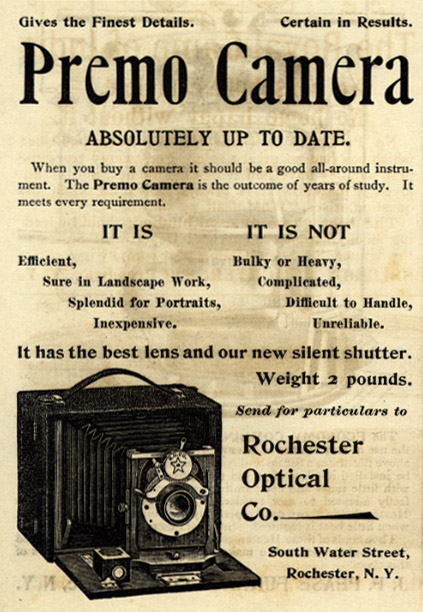 Gives the Finest Details. Certain in Results.

Premo Camera

ABSOLUTELY UP TO DATE.

When you buy a camera it should be a good all-around instrument. The Premo Camera is the outcome of years of study. It meets every requirement.

IT IS

Efficient,
Sure in Landscape Work,
Splendid for Portraits,
Inexpensive.

IT IS NOT

Bulky or Heavy,
Complicated,
Difficult to Handle,
Unreliable.

It has the best lens and our new silent shutter.

Weight 2 pounds.

Send for particulars to

Rochester
Optical
Co.

South Water Street,
Rochester, N. Y.